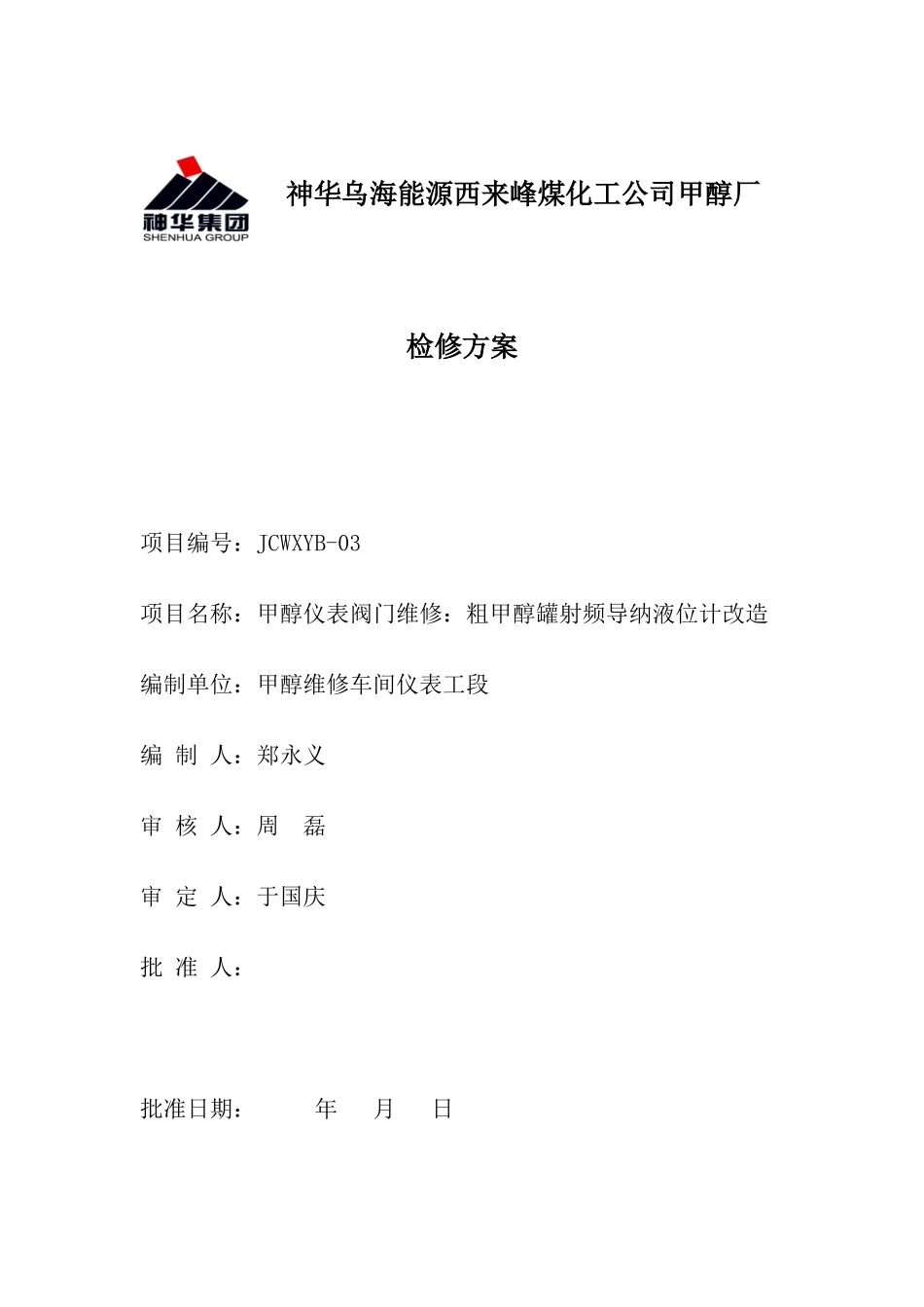 神华集团
SHENHUA GROUP

神华乌海能源西来峰煤化工公司甲醇厂

检修方案

项目编号：JCWXYB-03

项目名称：甲醇仪表阀门维修：粗甲醇罐射频导纳液位计改造

编制单位：甲醇维修车间仪表工段

编 制 人：郑永义

审 核 人：周 磊

审 定 人：于国庆

批 准 人：

批准日期： 年 月 日